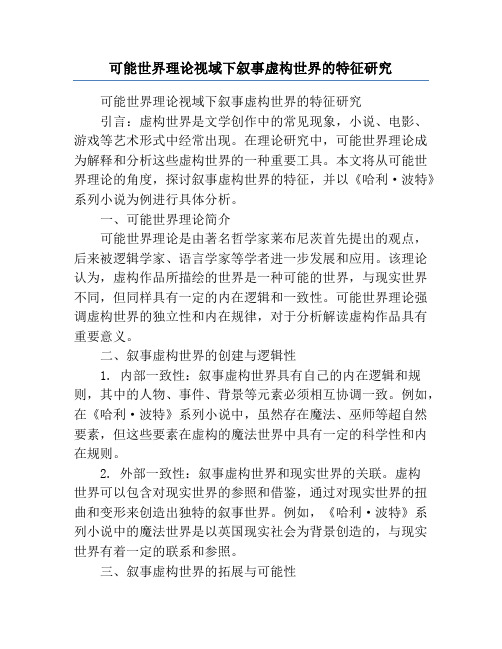 可能世界理论视域下叙事虚构世界的特征研究

可能世界理论视域下叙事虚构世界的特征研究

引言：虚构世界是文学创作中的常见现象，小说、电影、游戏等艺术形式中经常出现。在理论研究中，可能世界理论成为解释和分析这些虚构世界的一种重要工具。本文将从可能世界理论的角度，探讨叙事虚构世界的特征，并以《哈利·波特》系列小说为例进行具体分析。

一、可能世界理论简介

可能世界理论是由著名哲学家莱布尼茨首先提出的观点，后来被逻辑学家、语言学家等学者进一步发展和应用。该理论认为，虚构作品所描绘的世界是一种可能的世界，与现实世界不同，但同样具有一定的内在逻辑和一致性。可能世界理论强调虚构世界的独立性和内在规律，对于分析解读虚构作品具有重要意义。

二、叙事虚构世界的创建与逻辑性

1. 内部一致性：叙事虚构世界具有自己的内在逻辑和规则，其中的人物、事件、背景等元素必须相互协调一致。例如，在《哈利·波特》系列小说中，虽然存在魔法、巫师等超自然要素，但这些要素在虚构的魔法世界中具有一定的科学性和内在规则。

2. 外部一致性：叙事虚构世界和现实世界的关联。虚构世界可以包含对现实世界的参照和借鉴，通过对现实世界的扭曲和变形来创造出独特的叙事世界。例如，《哈利·波特》系列小说中的魔法世界是以英国现实社会为背景创造的，与现实世界有着一定的联系和参照。

三、叙事虚构世界的拓展与可能性